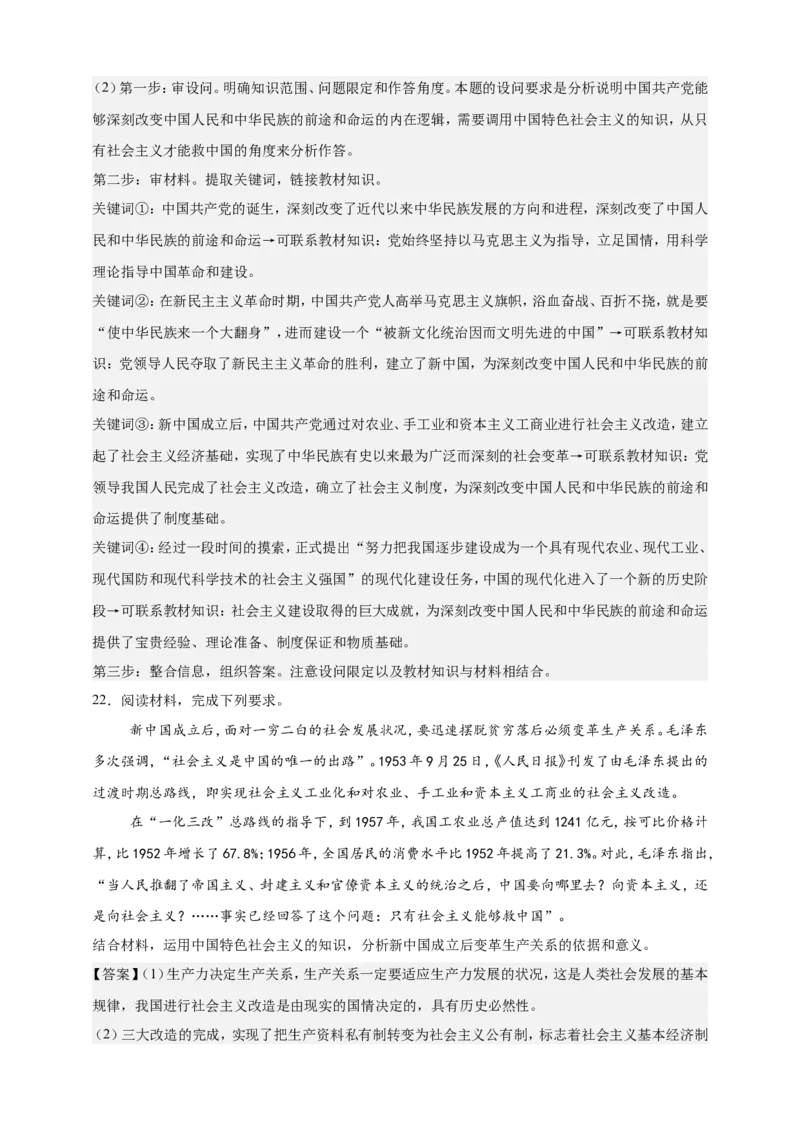 （2）第一步：审设问。明确知识范围、问题限定和作答角度。本题的设问要求是分析说明中国共产党能够深刻改变中国人民和中华民族的前途和命运的内在逻辑，需要调用中国特色社会主义的知识，从只有社会主义才能救中国的角度来分析作答。

第二步：审材料。提取关键词，链接教材知识。

关键词①：中国共产党的诞生，深刻改变了近代以来中华民族发展的方向和进程，深刻改变了中国人民和中华民族的前途和命运→可联系教材知识：党始终坚持以马克思主义为指导，立足国情，用科学理论指导中国革命和建设。

关键词②：在新民主主义革命时期，中国共产党人高举马克思主义旗帜，浴血奋战、百折不挠，就是要“使中华民族来一个大翻身”，进而建设一个“被新文化统治因而文明先进的中国”→可联系教材知识：党领导人民夺取了新民主主义革命的胜利，建立了新中国，为深刻改变中国人民和中华民族的前途和命运。

关键词③：新中国成立后，中国共产党通过对农业、手工业和资本主义工商业进行社会主义改造，建立起了社会主义经济基础，实现了中华民族有史以来最为广泛而深刻的社会变革→可联系教材知识：党领导我国人民完成了社会主义改造，确立了社会主义制度，为深刻改变中国人民和中华民族的前途和命运提供了制度基础。

关键词④：经过一段时间的摸索，正式提出“努力把我国逐步建设成为一个具有现代农业、现代工业、现代国防和现代科学技术的社会主义强国”的现代化建设任务，中国的现代化进入了一个新的历史阶段→可联系教材知识：社会主义建设取得的巨大成就，为深刻改变中国人民和中华民族的前途和命运提供了宝贵经验、理论准备、制度保证和物质基础。

第三步：整合信息，组织答案。注意设问限定以及教材知识与材料相结合。

22．阅读材料，完成下列要求。

新中国成立后，面对一穷二白的社会发展状况，要迅速摆脱贫穷落后必须变革生产关系。毛泽东多次强调，“社会主义是中国的唯一的出路”。1953年9月25日，《人民日报》刊发了由毛泽东提出的过渡时期总路线，即实现社会主义工业化和对农业、手工业和资本主义工商业的社会主义改造。

在“一化三改”总路线的指导下，到1957年，我国工农业总产值达到1241亿元，按可比价格计算，比1952年增长了67.8%；1956年，全国居民的消费水平比1952年提高了21.3%。对此，毛泽东指出，“当人民推翻了帝国主义、封建主义和官僚资本主义的统治之后，中国要向哪里去？向资本主义，还是向社会主义？……事实已经回答了这个问题：只有社会主义能够救中国”。

结合材料，运用中国特色社会主义的知识，分析新中国成立后变革生产关系的依据和意义。

【答案】（1）生产力决定生产关系，生产关系一定要适应生产力发展的状况，这是人类社会发展的基本规律，我国进行社会主义改造是由现实的国情决定的，具有历史必然性。

（2）三大改造的完成，实现了把生产资料私有制转变为社会主义公有制，标志着社会主义基本经济制